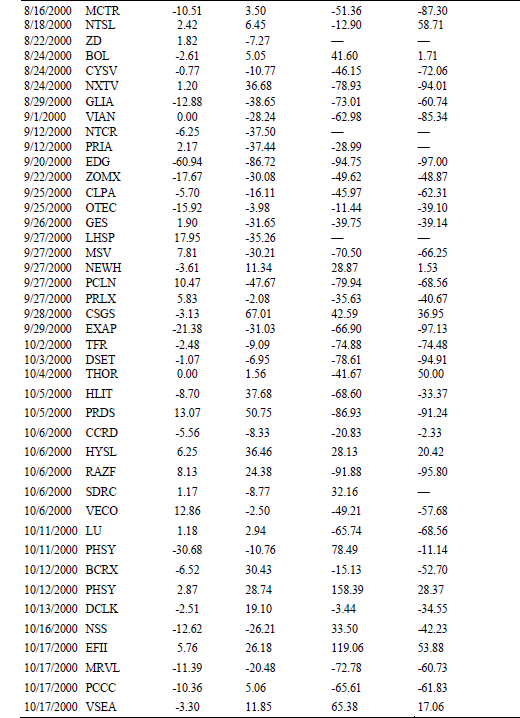 | | | | | | |
|---|---|---|---|---|---|
| 8/16/2000 | MCTR | -10.51 | 3.50 | -51.36 | -87.30 |
| 8/18/2000 | NTSL | 2.42 | 6.45 | -12.90 | 58.71 |
| 8/22/2000 | ZD | 1.82 | -7.27 | — | — |
| 8/24/2000 | BOL | -2.61 | 5.05 | 41.60 | 1.71 |
| 8/24/2000 | CYSV | -0.77 | -10.77 | -46.15 | -72.06 |
| 8/24/2000 | NXTV | 1.20 | 36.68 | -78.93 | -94.01 |
| 8/29/2000 | GLIA | -12.88 | -38.65 | -73.01 | -60.74 |
| 9/1/2000 | VIAN | 0.00 | -28.24 | -62.98 | -85.34 |
| 9/12/2000 | NTCR | -6.25 | -37.50 | — | — |
| 9/12/2000 | PRIA | 2.17 | -37.44 | -28.99 | — |
| 9/20/2000 | EDG | -60.94 | -86.72 | -94.75 | -97.00 |
| 9/22/2000 | ZOMX | -17.67 | -30.08 | -49.62 | -48.87 |
| 9/25/2000 | CLPA | -5.70 | -16.11 | -45.97 | -62.31 |
| 9/25/2000 | OTEC | -15.92 | -3.98 | -11.44 | -39.10 |
| 9/26/2000 | GES | 1.90 | -31.65 | -39.75 | -39.14 |
| 9/27/2000 | LHSP | 17.95 | -35.26 | — | — |
| 9/27/2000 | MSV | 7.81 | -30.21 | -70.50 | -66.25 |
| 9/27/2000 | NEWH | -3.61 | 11.34 | 28.87 | 1.53 |
| 9/27/2000 | PCLN | 10.47 | -47.67 | -79.94 | -68.56 |
| 9/27/2000 | PRLX | 5.83 | -2.08 | -35.63 | -40.67 |
| 9/28/2000 | CSGS | -3.13 | 67.01 | 42.59 | 36.95 |
| 9/29/2000 | EXAP | -21.38 | -31.03 | -66.90 | -97.13 |
| 10/2/2000 | TFR | -2.48 | -9.09 | -74.88 | -74.48 |
| 10/3/2000 | DSET | -1.07 | -6.95 | -78.61 | -94.91 |
| 10/4/2000 | THOR | 0.00 | 1.56 | -41.67 | 50.00 |
| 10/5/2000 | HLIT | -8.70 | 37.68 | -68.60 | -33.37 |
| 10/5/2000 | PRDS | 13.07 | 50.75 | -86.93 | -91.24 |
| 10/6/2000 | CCRD | -5.56 | -8.33 | -20.83 | -2.33 |
| 10/6/2000 | HYSL | 6.25 | 36.46 | 28.13 | 20.42 |
| 10/6/2000 | RAZF | 8.13 | 24.38 | -91.88 | -95.80 |
| 10/6/2000 | SDRC | 1.17 | -8.77 | 32.16 | — |
| 10/6/2000 | VECO | 12.86 | -2.50 | -49.21 | -57.68 |
| 10/11/2000 | LU | 1.18 | 2.94 | -65.74 | -68.56 |
| 10/11/2000 | PHSY | -30.68 | -10.76 | 78.49 | -11.14 |
| 10/12/2000 | BCRX | -6.52 | 30.43 | -15.13 | -52.70 |
| 10/12/2000 | PHSY | 2.87 | 28.74 | 158.39 | 28.37 |
| 10/13/2000 | DCLK | -2.51 | 19.10 | -3.44 | -34.55 |
| 10/16/2000 | NSS | -12.62 | -26.21 | 33.50 | -42.23 |
| 10/17/2000 | EFII | 5.76 | 26.18 | 119.06 | 53.88 |
| 10/17/2000 | MRVL | -11.39 | -20.48 | -72.78 | -60.73 |
| 10/17/2000 | PCCC | -10.36 | 5.06 | -65.61 | -61.83 |
| 10/17/2000 | VSEA | -3.30 | 11.85 | 65.38 | 17.06 |